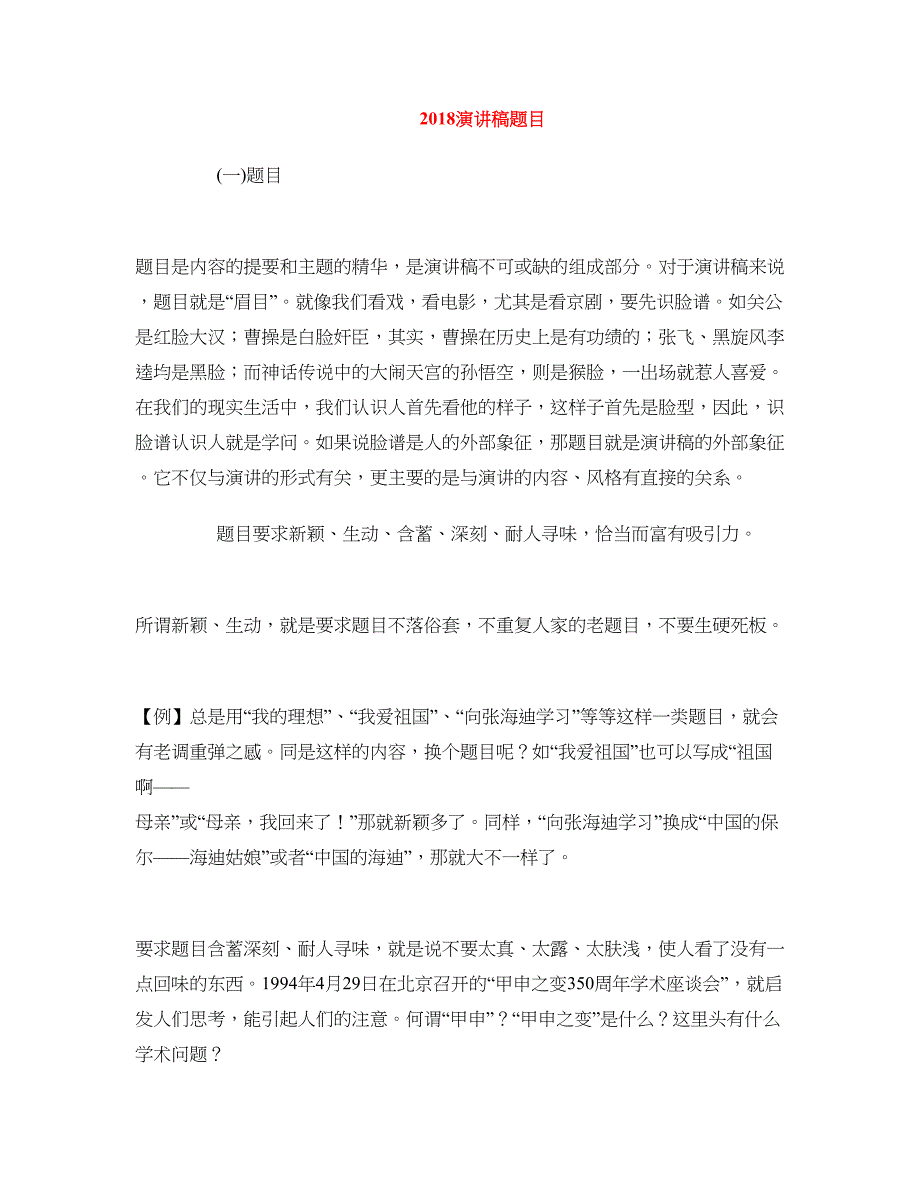 2018演讲稿题目

(一)题目

题目是内容的提要和主题的精华，是演讲稿不可或缺的组成部分。对于演讲稿来说，题目就是“眉目”。就像我们看戏，看电影，尤其是看京剧，要先识脸谱。如关公是红脸大汉；曹操是白脸奸臣，其实，曹操在历史上是有功绩的；张飞、黑旋风李逵均是黑脸；而神话传说中的大闹天宫的孙悟空，则是猴脸，一出场就惹人喜爱。在我们的现实生活中，我们认识人首先看他的样子，这样子首先是脸型，因此，识脸谱认识人就是学问。如果说脸谱是人的外部象征，那题目就是演讲稿的外部象征。它不仅与演讲的形式有关，更主要的是与演讲的内容、风格有直接的关系。

题目要求新颖、生动、含蓄、深刻、耐人寻味，恰当而富有吸引力。

所谓新颖、生动，就是要求题目不落俗套，不重复人家的老题目，不要生硬死板。

【例】总是用“我的理想”、“我爱祖国”、“向张海迪学习”等等这样一类题目，就会有老调重弹之感。同是这样的内容，换个题目呢？如“我爱祖国”也可以写成“祖国啊——
母亲”或“母亲，我回来了！”那就新颖多了。同样，“向张海迪学习”换成“中国的保尔——海迪姑娘”或者“中国的海迪”，那就大不一样了。

要求题目含蓄深刻、耐人寻味，就是说不要太真、太露、太肤浅，使人看了没有一点回味的东西。1994年4月29日在北京召开的“甲申之变350周年学术座谈会”，就启发人们思考，能引起人们的注意。何谓“甲申”？“甲申之变”是什么？这里头有什么学术问题？